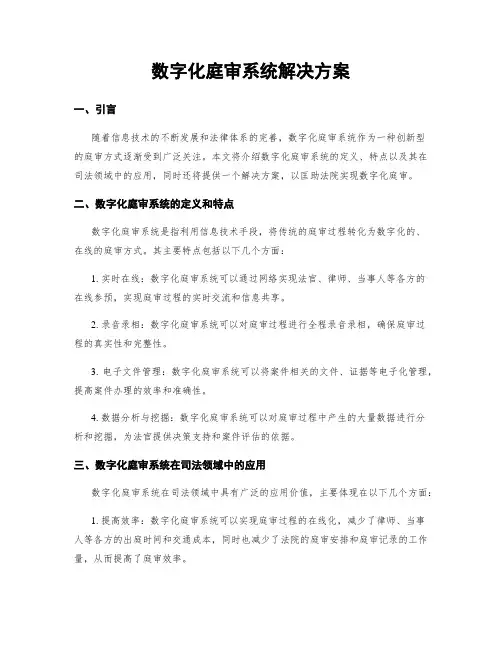 数字化庭审系统解决方案

一、引言

随着信息技术的不断发展和法律体系的完善，数字化庭审系统作为一种创新型的庭审方式逐渐受到广泛关注。本文将介绍数字化庭审系统的定义、特点以及其在司法领域中的应用，同时还将提供一个解决方案，以匡助法院实现数字化庭审。

二、数字化庭审系统的定义和特点

数字化庭审系统是指利用信息技术手段，将传统的庭审过程转化为数字化的、在线的庭审方式。其主要特点包括以下几个方面：

1. 实时在线：数字化庭审系统可以通过网络实现法官、律师、当事人等各方的在线参预，实现庭审过程的实时交流和信息共享。

2. 录音录相：数字化庭审系统可以对庭审过程进行全程录音录相，确保庭审过程的真实性和完整性。

3. 电子文件管理：数字化庭审系统可以将案件相关的文件、证据等电子化管理，提高案件办理的效率和准确性。

4. 数据分析与挖掘：数字化庭审系统可以对庭审过程中产生的大量数据进行分析和挖掘，为法官提供决策支持和案件评估的依据。

三、数字化庭审系统在司法领域中的应用

数字化庭审系统在司法领域中具有广泛的应用价值，主要体现在以下几个方面：

1. 提高效率：数字化庭审系统可以实现庭审过程的在线化，减少了律师、当事人等各方的出庭时间和交通成本，同时也减少了法院的庭审安排和庭审记录的工作量，从而提高了庭审效率。